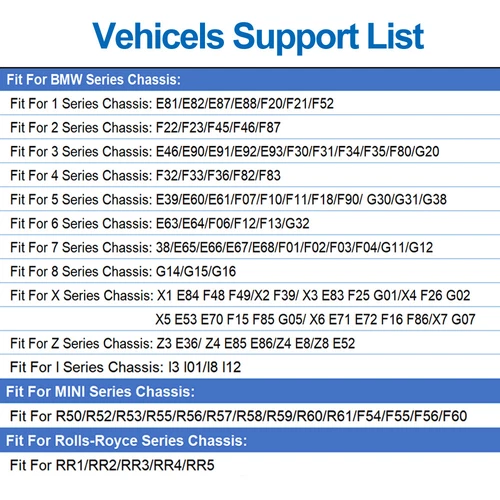 Vehicels Support List

Fit For BMW Series Chassis:

Fit For 1 Series Chassis: E81/E82/E87/E88/F20/F21/F52

Fit For 2 Series Chassis: F22/F23/F45/F46/F87

Fit For 3 Series Chassis: E46/E90/E91/E92/E93/F30/F31/F34/F35/F80/G20

Fit For 4 Series Chassis: F32/F33/F36/F82/F83

Fit For 5 Series Chassis: E39/E60/E61/F07/F10/F11/F18/F90/ G30/G31/G38

Fit For 6 Series Chassis: E63/E64/F06/F12/F13/G32

Fit For 7 Series Chassis: 38/E65/E66/E67/E68/F01/F02/F03/F04/G11/G12

Fit For 8 Series Chassis: G14/G15/G16

Fit For X Series Chassis: X1 E84 F48 F49/X2 F39/ X3 E83 F25 G01/X4 F26 G02

X5 E53 E70 F15 F85 G05/ X6 E71 E72 F16 F86/X7 G07

Fit For Z Series Chassis: Z3 E36/ Z4 E85 E86/Z4 E8/Z8 E52

Fit For I Series Chassis: I3 I01/I8 I12

Fit For MINI Series Chassis:

Fit For R50/R52/R53/R55/R56/R57/R58/R59/R60/R61/F54/F55/F56/F60

Fit For Rolls-Royce Series Chassis:

Fit For RR1/RR2/RR3/RR4/RR5